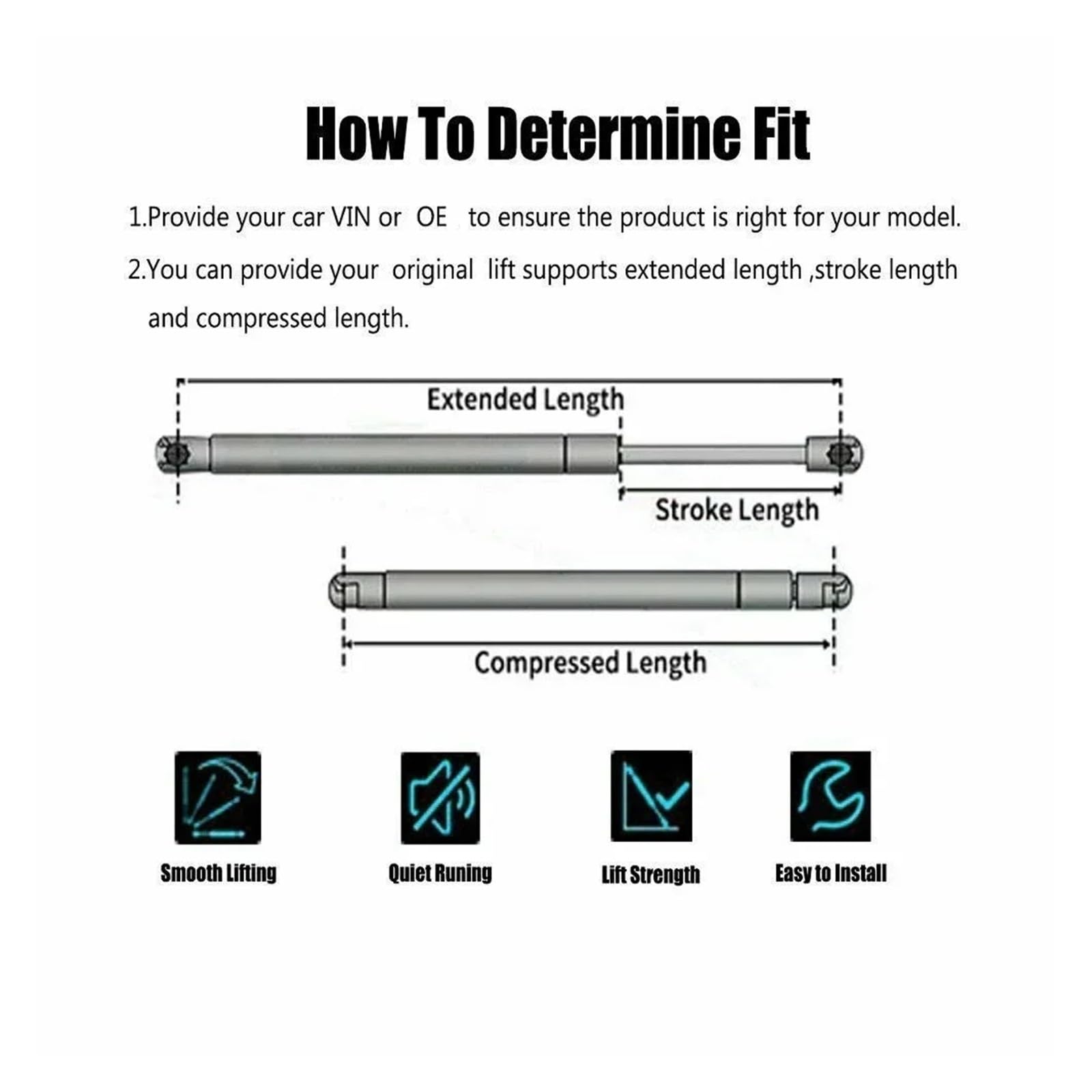 How To Determine Fit

1.Provide your car VIN or OE to ensure the product is right for your model.

2.You can provide your original lift supports extended length ,stroke length and compressed length.

Extended Length

Stroke Length

Compressed Length

Smooth Lifting

Quiet Runing

Lift Strength

Easy to Install